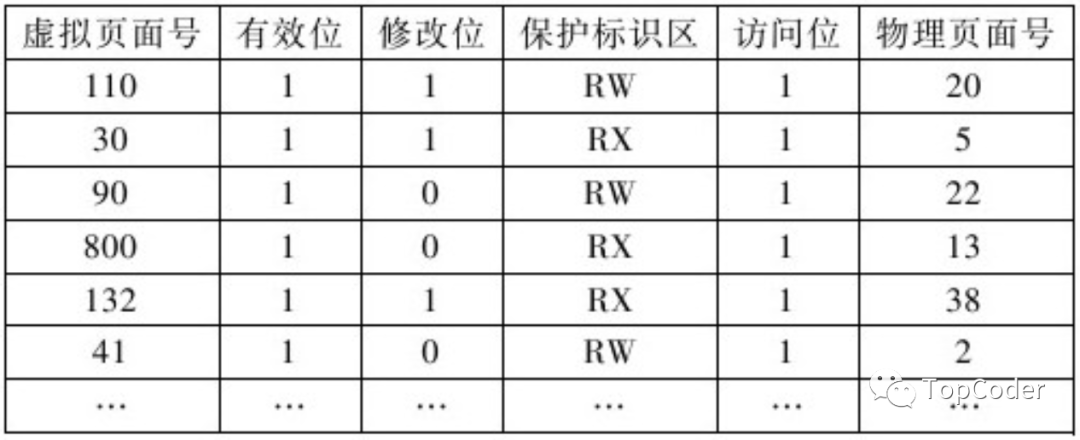 | 虚拟页面号 | 有效位 | 修改位 | 保护标识区 | 访问位 | 物理页面号 |
|---|---|---|---|---|---|
| 110 | 1 | 1 | RW | 1 | 20 |
| 30 | 1 | 1 | RX | 1 | 5 |
| 90 | 1 | 0 | RW | 1 | 22 |
| 800 | 1 | 0 | RX | 1 | 13 |
| 132 | 1 | 1 | RX | 1 | 38 |
| 41 | 1 | 0 | RW | 1 | 2 |
| … | … | … | … | … | … |

TopCoder